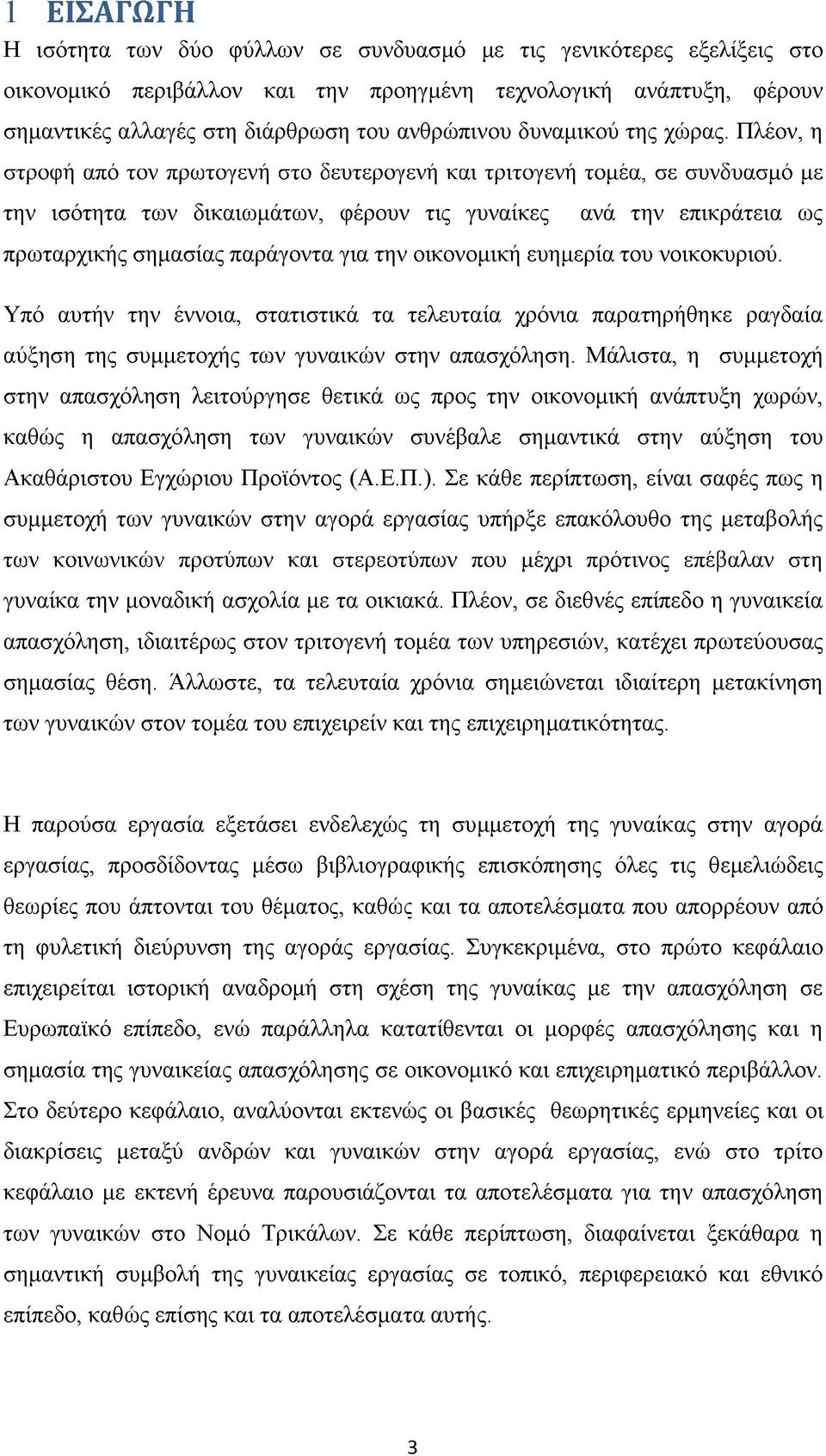 1 ΕΙΣΑΓΩΓΗ

Η ισότητα των δύο φύλλων σε συνδυασμό με τις γενικότερες εξελίξεις στο οικονομικό περιβάλλον και την προηγμένη τεχνολογική ανάπτυξη, φέρουν σημαντικές αλλαγές στη διάρθρωση του ανθρώπινου δυναμικού της χώρας. Πλέον, η στροφή από τον πρωτογενή στο δευτερογενή και τριτογενή τομέα, σε συνδυασμό με την ισότητα των δικαιωμάτων, φέρουν τις γυναίκες ανά την επικράτεια ως πρωταρχικής σημασίας παράγοντα για την οικονομική ευημερία του νοικοκυριού.

Υπό αυτήν την έννοια, στατιστικά τα τελευταία χρόνια παρατηρήθηκε ραγδαία αύξηση της συμμετοχής των γυναικών στην απασχόληση. Μάλιστα, η συμμετοχή στην απασχόληση λειτούργησε θετικά ως προς την οικονομική ανάπτυξη χωρών, καθώς η απασχόληση των γυναικών συνέβαλε σημαντικά στην αύξηση του Ακαθάριστου Εγχώριου Προϊόντος (Α.Ε.Π.). Σε κάθε περίπτωση, είναι σαφές πως η συμμετοχή των γυναικών στην αγορά εργασίας υπήρξε επακόλουθο της μεταβολής των κοινωνικών προτύπων και στερεοτύπων που μέχρι πρότινος επέβαλαν στη γυναίκα την μοναδική ασχολία με τα οικιακά. Πλέον, σε διεθνές επίπεδο η γυναικεία απασχόληση, ιδιαιτέρως στον τριτογενή τομέα των υπηρεσιών, κατέχει πρωτεύουσας σημασίας θέση. Άλλωστε, τα τελευταία χρόνια σημειώνεται ιδιαίτερη μετακίνηση των γυναικών στον τομέα του επιχειρείν και της επιχειρηματικότητας.

Η παρούσα εργασία εξετάσει ενδελεχώς τη συμμετοχή της γυναίκας στην αγορά εργασίας, προσδίδοντας μέσω βιβλιογραφικής επισκόπησης όλες τις θεμελιώδεις θεωρίες που άπτονται του θέματος, καθώς και τα αποτελέσματα που απορρέουν από τη φυλετική διεύρυνση της αγοράς εργασίας. Συγκεκριμένα, στο πρώτο κεφάλαιο επιχειρείται ιστορική αναδρομή στη σχέση της γυναίκας με την απασχόληση σε Ευρωπαϊκό επίπεδο, ενώ παράλληλα κατατίθενται οι μορφές απασχόλησης και η σημασία της γυναικείας απασχόλησης σε οικονομικό και επιχειρηματικό περιβάλλον. Στο δεύτερο κεφάλαιο, αναλύονται εκτενώς οι βασικές θεωρητικές ερμηνείες και οι διακρίσεις μεταξύ ανδρών και γυναικών στην αγορά εργασίας, ενώ στο τρίτο κεφάλαιο με εκτενή έρευνα παρουσιάζονται τα αποτελέσματα για την απασχόληση των γυναικών στο Νομό Τρικάλων. Σε κάθε περίπτωση, διαφαίνεται ξεκάθαρα η σημαντική συμβολή της γυναικείας εργασίας σε τοπικό, περιφερειακό και εθνικό επίπεδο, καθώς επίσης και τα αποτελέσματα αυτής.

3